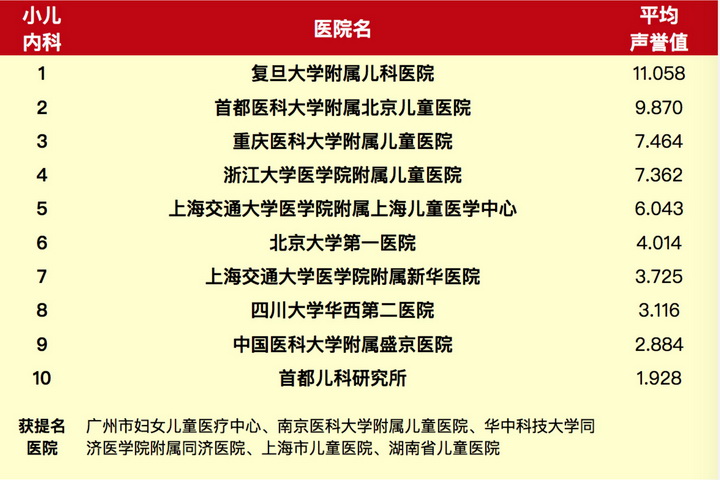 | 小儿内科 | 医院名 | 平均声誉值 |
|---|---|---|
| 1 | 复旦大学附属儿科医院 | 11.058 |
| 2 | 首都医科大学附属北京儿童医院 | 9.870 |
| 3 | 重庆医科大学附属儿童医院 | 7.464 |
| 4 | 浙江大学医学院附属儿童医院 | 7.362 |
| 5 | 上海交通大学医学院附属上海儿童医学中心 | 6.043 |
| 6 | 北京大学第一医院 | 4.014 |
| 7 | 上海交通大学医学院附属新华医院 | 3.725 |
| 8 | 四川大学华西第二医院 | 3.116 |
| 9 | 中国医科大学附属盛京医院 | 2.884 |
| 10 | 首都儿科研究所 | 1.928 |

获提名医院 广州市妇女儿童医疗中心、南京医科大学附属儿童医院、华中科技大学同济医学院附属同济医院、上海市儿童医院、湖南省儿童医院